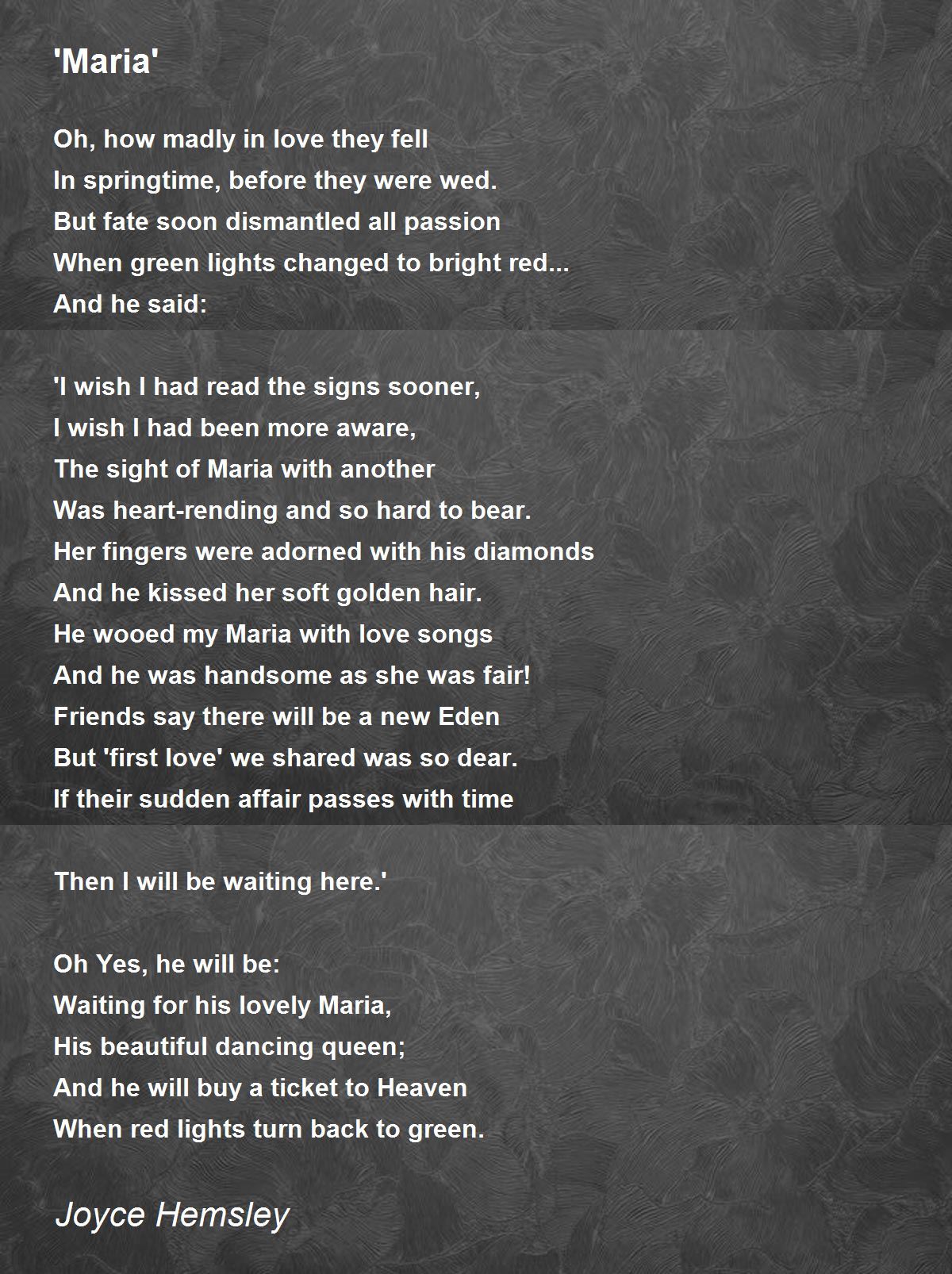 'Maria'

Oh, how madly in love they fell
In springtime, before they were wed.
But fate soon dismantled all passion
When green lights changed to bright red...
And he said:

'I wish I had read the signs sooner,
I wish I had been more aware,
The sight of Maria with another
Was heart-rending and so hard to bear.
Her fingers were adorned with his diamonds
And he kissed her soft golden hair.
He wooed my Maria with love songs
And he was handsome as she was fair!
Friends say there will be a new Eden
But 'first love' we shared was so dear.
If their sudden affair passes with time

Then I will be waiting here.'

Oh Yes, he will be:
Waiting for his lovely Maria,
His beautiful dancing queen;
And he will buy a ticket to Heaven
When red lights turn back to green.

Joyce Hemsley